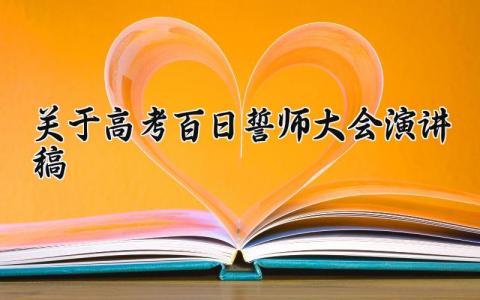 关于高考百日誓师大会演讲稿